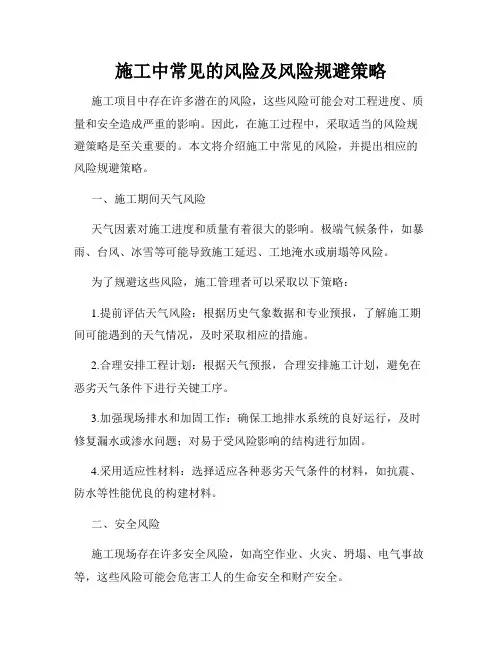 施工中常见的风险及风险规避策略

施工项目中存在许多潜在的风险，这些风险可能会对工程进度、质量和安全造成严重的影响。因此，在施工过程中，采取适当的风险规避策略是至关重要的。本文将介绍施工中常见的风险，并提出相应的风险规避策略。

一、施工期间天气风险

天气因素对施工进度和质量有着很大的影响。极端气候条件，如暴雨、台风、冰雪等可能导致施工延迟、工地淹水或崩塌等风险。

为了规避这些风险，施工管理者可以采取以下策略：

1.提前评估天气风险：根据历史气象数据和专业预报，了解施工期间可能遇到的天气情况，及时采取相应的措施。

2.合理安排工程计划：根据天气预报，合理安排施工计划，避免在恶劣天气条件下进行关键工序。

3.加强现场排水和加固工作：确保工地排水系统的良好运行，及时修复漏水或渗水问题；对易于受风险影响的结构进行加固。

4.采用适应性材料：选择适应各种恶劣天气条件的材料，如抗震、防水等性能优良的构建材料。

二、安全风险

施工现场存在许多安全风险，如高空作业、火灾、坍塌、电气事故等，这些风险可能会危害工人的生命安全和财产安全。